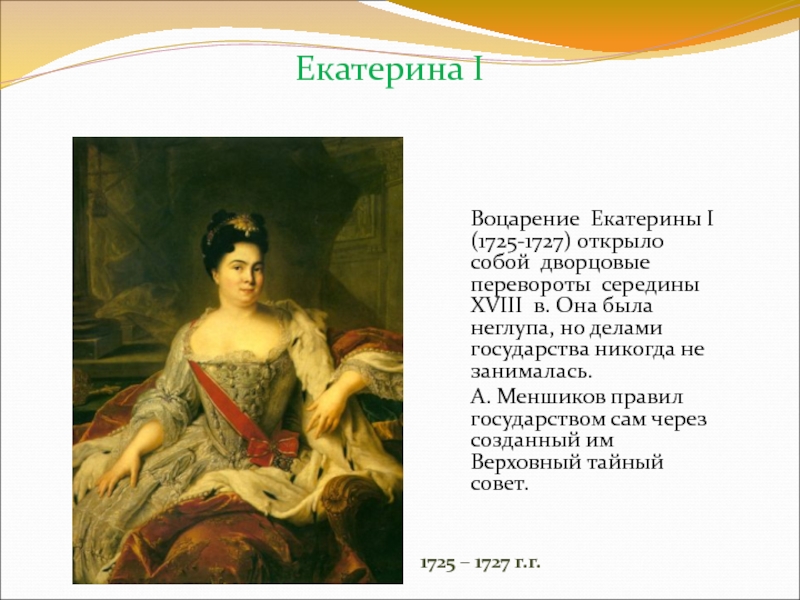 Екатерина I

Воцарение Екатерины I (1725-1727) открыло собой дворцовые перевороты середины XVIII в. Она была неглупа, но делами государства никогда не занималась.

А. Меншиков правил государством сам через созданный им Верховный тайный совет.

1725 – 1727 г.г.